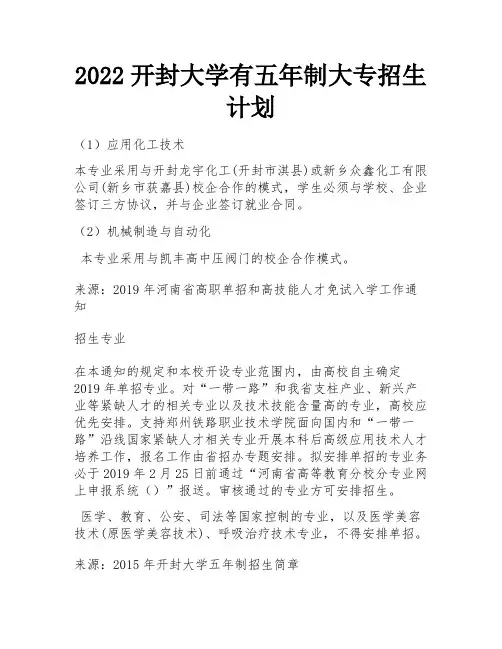 2022 开封大学有五年制大专招生计划

（1）应用化工技术

本专业采用与开封龙宇化工(开封市淇县)或新乡众鑫化工有限公司(新乡市获嘉县)校企合作的模式，学生必须与学校、企业签订三方协议，并与企业签订就业合同。

（2）机械制造与自动化

本专业采用与凯丰高中压阀门的校企合作模式。

来源：2019 年河南省高职单招和高技能人才免试入学工作通知

招生专业

在本通知的规定和本校开设专业范围内，由高校自主确定 2019 年单招专业。对“一带一路”和我省支柱产业、新兴产业等紧缺人才的相关专业以及技术技能含量高的专业，高校应优先安排。支持郑州铁路职业技术学院面向国内和“一带一路”沿线国家紧缺人才相关专业开展本科后高级应用技术人才培养工作，报名工作由省招办专题安排。拟安排单招的专业务必于 2019 年 2 月 25 日前通过“河南省高等教育分校分专业网上申报系统（）”报送。审核通过的专业方可安排招生。

医学、教育、公安、司法等国家控制的专业，以及医学美容技术(原医学美容技术)、呼吸治疗技术专业，不得安排单招。

来源：2015 年开封大学五年制招生简章